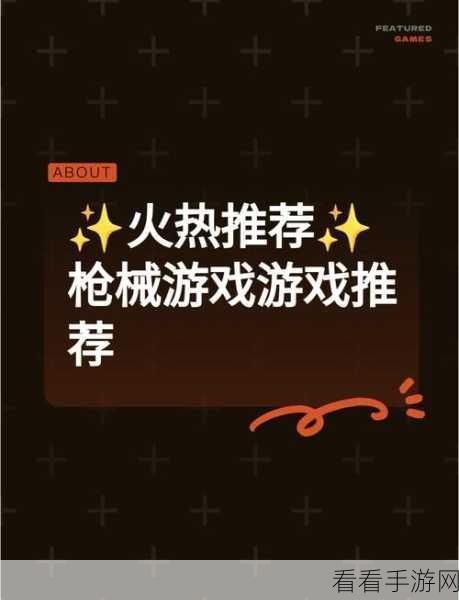 FEATURED
GAMES

ABOUT

✨火热推荐✨
枪械游戏游戏推荐

看看手游网